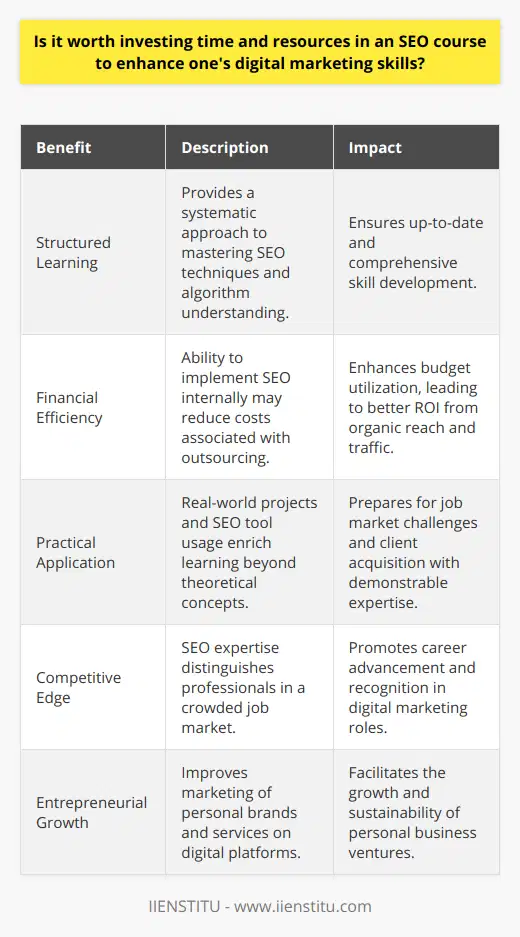 Is it worth investing time and resources in an SEO course to enhance one's digital marketing skills?

| Benefit | Description | Impact |
|---|---|---|
| Structured Learning | Provides a systematic approach to mastering SEO techniques and algorithm understanding. | Ensures up-to-date and comprehensive skill development. |
| Financial Efficiency | Ability to implement SEO internally may reduce costs associated with outsourcing. | Enhances budget utilization, leading to better ROI from organic reach and traffic. |
| Practical Application | Real-world projects and SEO tool usage enrich learning beyond theoretical concepts. | Prepares for job market challenges and client acquisition with demonstrable expertise. |
| Competitive Edge | SEO expertise distinguishes professionals in a crowded job market. | Promotes career advancement and recognition in digital marketing roles. |
| Entrepreneurial Growth | Improves marketing of personal brands and services on digital platforms. | Facilitates the growth and sustainability of personal business ventures. |

IIENSTITU - www.iienstitu.com